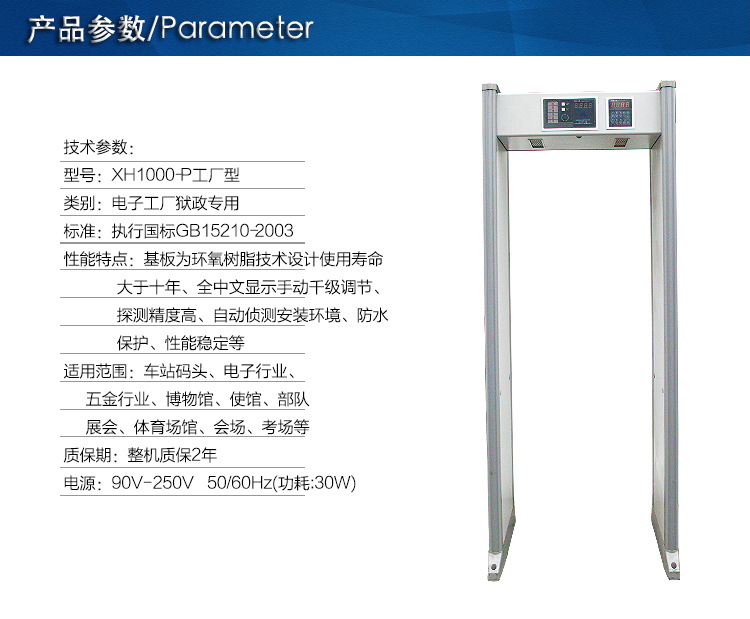 产品参数/Parameter

技术参数:

型号: XH1000-P工厂型

类别: 电子工厂狱政专用

标准: 执行国标GB15210-2003

性能特点: 基板为环氧树脂技术设计使用寿命大于十年、全中文显示手动千级调节、探测精度高、自动侦测安装环境、防水保护、性能稳定等

适用范围: 车站码头、电子行业、五金行业、博物馆、使馆、部队展会、体育场馆、会场、考场等

质保期: 整机质保2年

电源: 90V-250V 50/60Hz(功耗:30W)